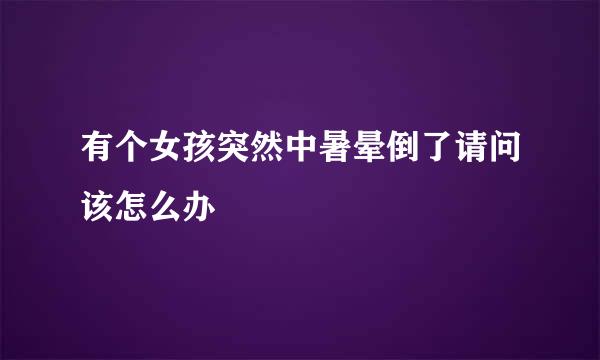 有个女孩突然中暑晕倒了请问该怎么办